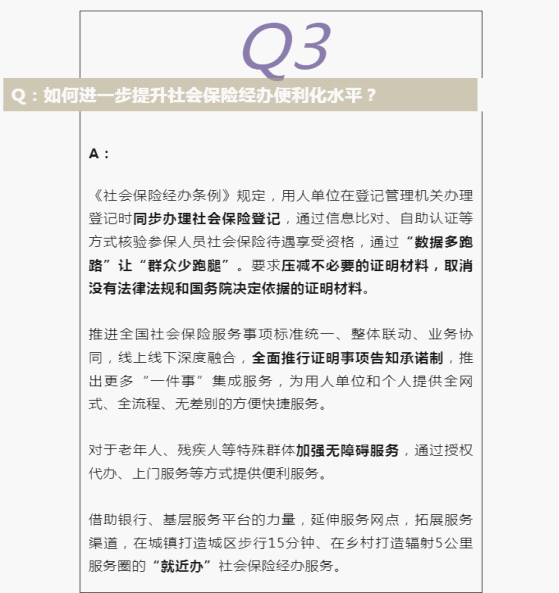 Q3

Q：如何进一步提升社会保险经办便利化水平？

A：

《社会保险经办条例》规定，用人单位在登记管理机关办理登记时同步办理社会保险登记，通过信息比对、自助认证等方式核验参保人员社会保险待遇享受资格，通过“数据多跑路”让“群众少跑腿”。要求压减不必要的证明材料，取消没有法律法规和国务院决定依据的证明材料。

推进全国社会保险服务事项标准统一、整体联动、业务协同，线上线下深度融合，全面推行证明事项告知承诺制，推出更多“一件事”集成服务，为用人单位和个人提供全网式、全流程、无差别的方便快捷服务。

对于老年人、残疾人等特殊群体加强无障碍服务，通过授权代办、上门服务等方式提供便利服务。

借助银行、基层服务平台的力量，延伸服务网点，拓展服务渠道，在城镇打造城区步行15分钟、在乡村打造辐射5公里服务圈的“就近办”社会保险经办服务。